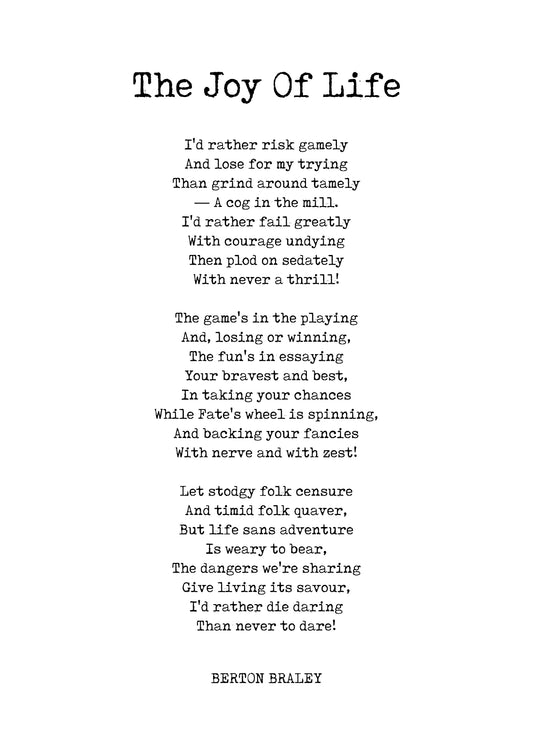 The Joy Of Life

I'd rather risk gamely
And lose for my trying
Than grind around tamely
— A cog in the mill.
I'd rather fail greatly
With courage undying
Then plod on sedately
With never a thrill!

The game's in the playing
And, losing or winning,
The fun's in essaying
Your bravest and best,
In taking your chances
While Fate's wheel is spinning,
And backing your fancies
With nerve and with zest!

Let stodgy folk censure
And timid folk quaver,
But life sans adventure
Is weary to bear,
The dangers we're sharing
Give living its savour,
I'd rather die daring
Than never to dare!

BERTON BRALEY